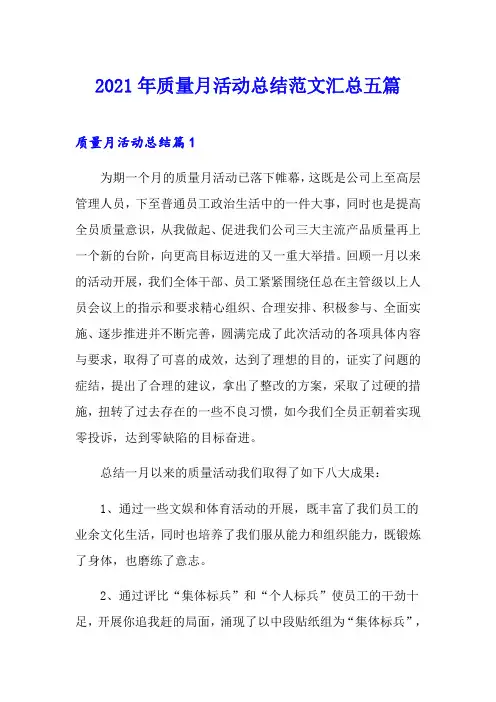 2021年质量月活动总结范文汇总五篇

质量月活动总结篇1

为期一个月的质量月活动已落下帷幕，这既是公司上至高层管理人员，下至普通员工政治生活中的一件大事，同时也是提高全员质量意识，从我做起、促进我们公司三大主流产品质量再上一个新的台阶，向更高目标迈进的又一重大举措。回顾一月以来的活动开展，我们全体干部、员工紧紧围绕任总在主管级以上人员会议上的指示和要求精心组织、合理安排、积极参与、全面实施、逐步推进并不断完善，圆满完成了此次活动的各项具体内容与要求，取得了可喜的成效，达到了理想的目的，证实了问题的症结，提出了合理的建议，拿出了整改的方案，采取了过硬的措施，扭转了过去存在的一些不良习惯，如今我们全员正朝着实现零投诉，达到零缺陷的目标奋进。

总结一月以来的质量活动我们取得了如下八大成果：

1、通过一些文娱和体育活动的开展，既丰富了我们员工的业余文化生活，同时也培养了我们服从能力和组织能力，既锻炼了身体，也磨练了意志。

2、通过评比“集体标兵”和“个人标兵”使员工的干劲十足，开展你追我赶的局面，涌现了以中段贴纸组为“集体标兵”，